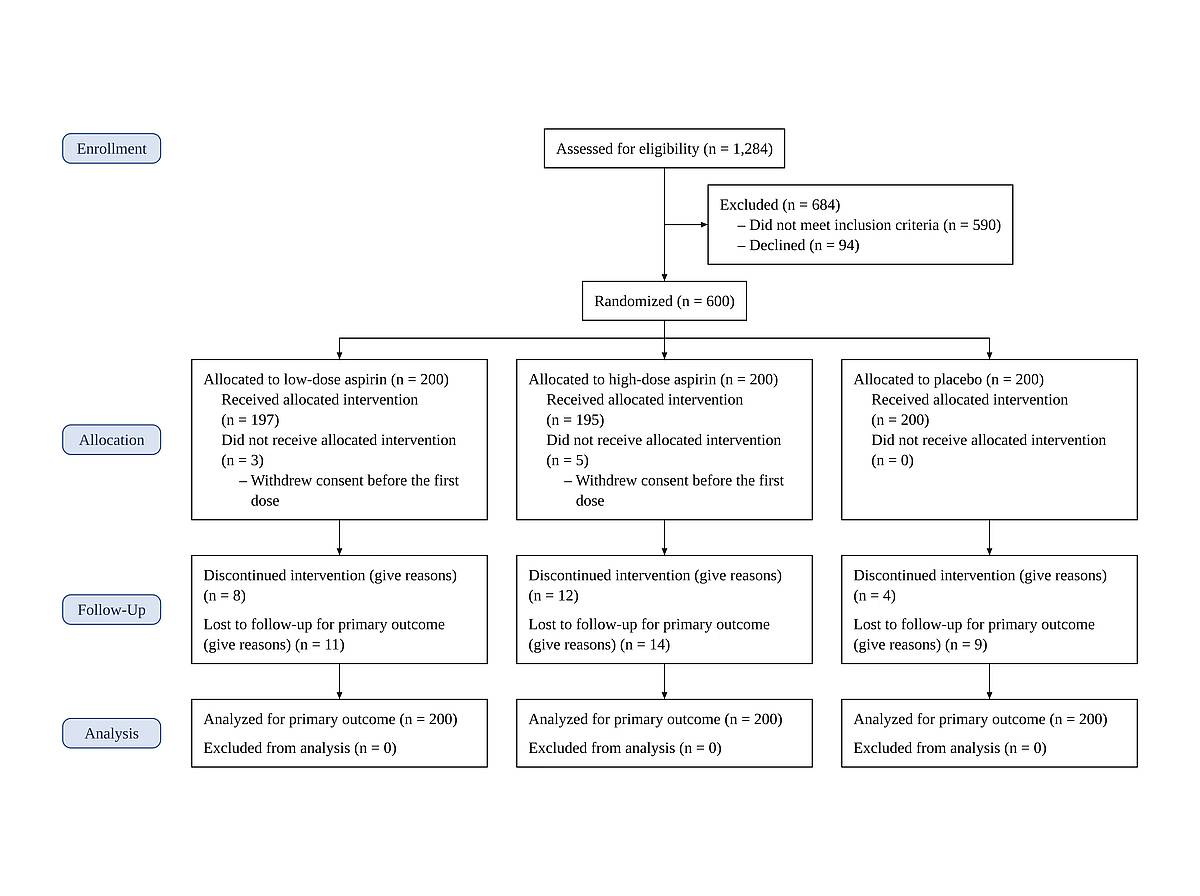 Enrollment

Assessed for eligibility (n = 1,284)

Excluded (n = 684)
– Did not meet inclusion criteria (n = 590)
– Declined (n = 94)

Randomized (n = 600)

Allocation

Allocated to low-dose aspirin (n = 200)
Received allocated intervention (n = 197)
Did not receive allocated intervention (n = 3)
– Withdrew consent before the first dose

Allocated to high-dose aspirin (n = 200)
Received allocated intervention (n = 195)
Did not receive allocated intervention (n = 5)
– Withdrew consent before the first dose

Allocated to placebo (n = 200)
Received allocated intervention (n = 200)
Did not receive allocated intervention (n = 0)

Follow-Up

Discontinued intervention (give reasons) (n = 8)
Lost to follow-up for primary outcome (give reasons) (n = 11)

Discontinued intervention (give reasons) (n = 12)
Lost to follow-up for primary outcome (give reasons) (n = 14)

Discontinued intervention (give reasons) (n = 4)
Lost to follow-up for primary outcome (give reasons) (n = 9)

Analysis

Analyzed for primary outcome (n = 200)
Excluded from analysis (n = 0)

Analyzed for primary outcome (n = 200)
Excluded from analysis (n = 0)

Analyzed for primary outcome (n = 200)
Excluded from analysis (n = 0)